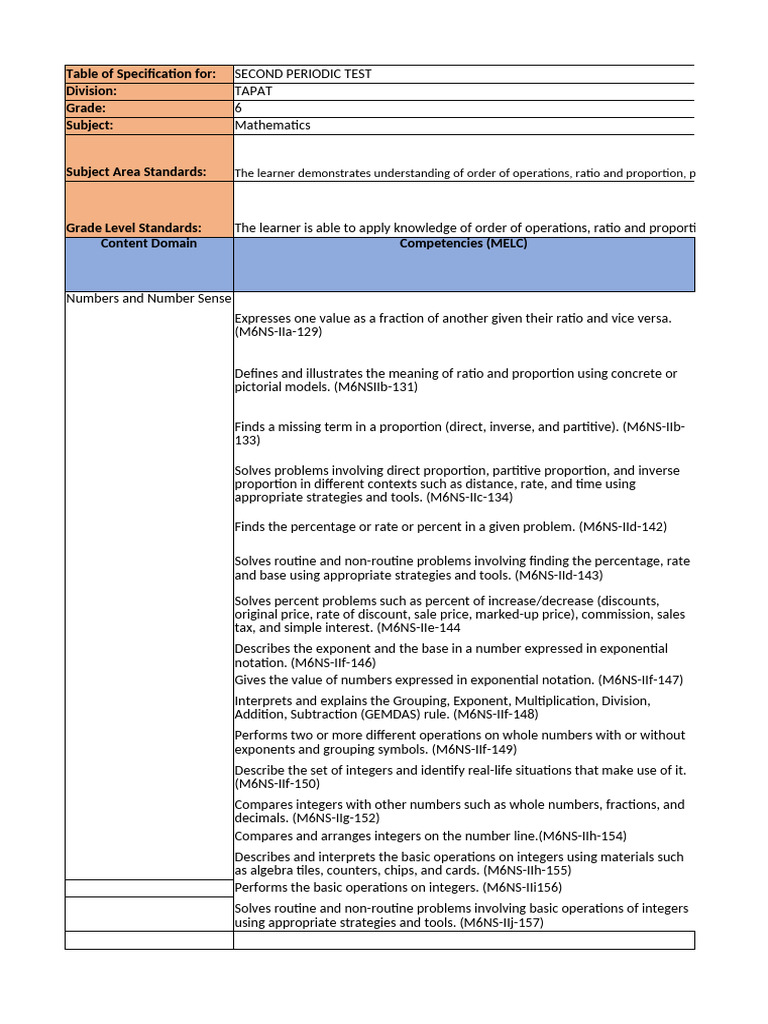 | Table of Specification for: | SECOND PERIODIC TEST |
|---|---|
| Division: | TAPAT |
| Grade: | 6 |
| Subject: | Mathematics |
| Subject Area Standards: | The learner demonstrates understanding of order of operations, ratio and proportion, p |
| Grade Level Standards: | The learner is able to apply knowledge of order of operations, ratio and proporti |
| Content Domain | Competencies (MELC) |
| Numbers and Number Sense | Expresses one value as a fraction of another given their ratio and vice versa. (M6NS-IIa-129) |
| | Defines and illustrates the meaning of ratio and proportion using concrete or pictorial models. (M6NSIIb-131) |
| | Finds a missing term in a proportion (direct, inverse, and partitive). (M6NS-IIb-133) |
| | Solves problems involving direct proportion, partitive proportion, and inverse proportion in different contexts such as distance, rate, and time using appropriate strategies and tools. (M6NS-IIc-134) |
| | Finds the percentage or rate or percent in a given problem. (M6NS-IId-142) |
| | Solves routine and non-routine problems involving finding the percentage, rate and base using appropriate strategies and tools. (M6NS-IId-143) |
| | Solves percent problems such as percent of increase/decrease (discounts, original price, rate of discount, sale price, marked-up price), commission, sales tax, and simple interest. (M6NS-IIe-144 |
| | Describes the exponent and the base in a number expressed in exponential notation. (M6NS-IIf-146) |
| | Gives the value of numbers expressed in exponential notation. (M6NS-IIf-147) |
| | Interprets and explains the Grouping, Exponent, Multiplication, Division, Addition, Subtraction (GEMDAS) rule. (M6NS-IIf-148) |
| | Performs two or more different operations on whole numbers with or without exponents and grouping symbols. (M6NS-IIf-149) |
| | Describe the set of integers and identify real-life situations that make use of it. (M6NS-IIf-150) |
| | Compares integers with other numbers such as whole numbers, fractions, and decimals. (M6NS-IIg-152) |
| | Compares and arranges integers on the number line.(M6NS-IIh-154) |
| | Describes and interprets the basic operations on integers using materials such as algebra tiles, counters, chips, and cards. (M6NS-IIh-155) |
| | Performs the basic operations on integers. (M6NS-IIi156) |
| | Solves routine and non-routine problems involving basic operations of integers using appropriate strategies and tools. (M6NS-IIj-157) |
| | |